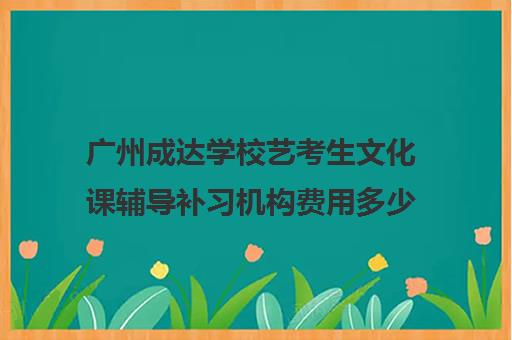 广州成达学校艺考生文化课辅导补习机构费用多少